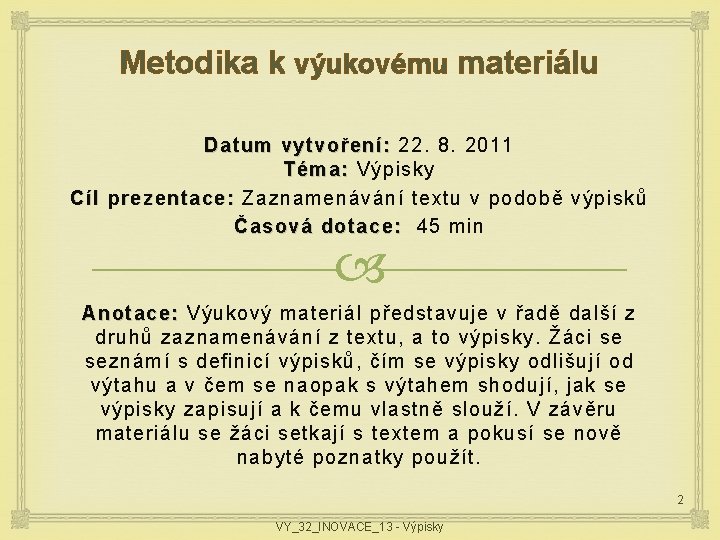 Metodika k výukovému materiálu

Datum vytvoření: 22. 8. 2011
Téma: Výpisky
Cíl prezentace: Zaznamenávání textu v podobě výpisků
Časová dotace: 45 min

Anotace: Výukový materiál představuje v řadě další z druhů zaznamenávání z textu, a to výpisky. Žáci se seznámí s definicí výpisků, čím se výpisky odlišují od výtahu a v čem se naopak s výtahem shodují, jak se výpisky zapisují a k čemu vlastně slouží. V závěru materiálu se žáci setkají s textem a pokusí se nově nabyté poznatky použít.

2

VY_32_INOVACE_13 - Výpisky